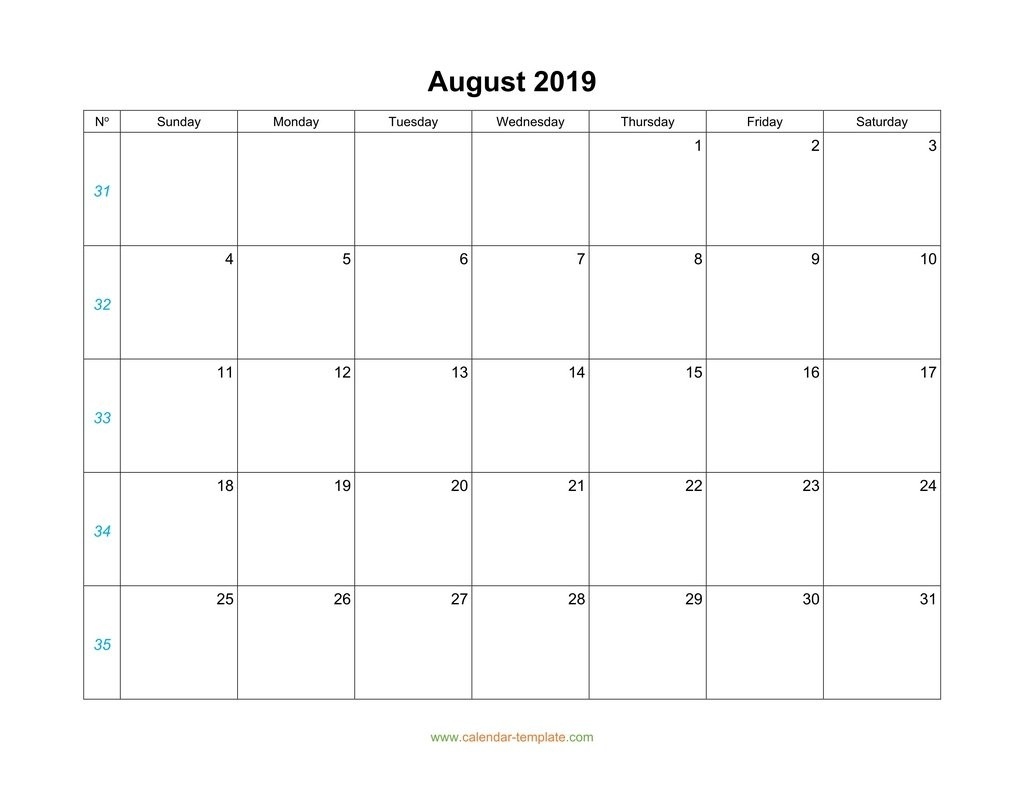 August 2019

| Nº | Sunday | Monday | Tuesday | Wednesday | Thursday | Friday | Saturday |
|---|---|---|---|---|---|---|---|
| 31 | | | | | 1 | 2 | 3 |
| 32 | 4 | 5 | 6 | 7 | 8 | 9 | 10 |
| 33 | 11 | 12 | 13 | 14 | 15 | 16 | 17 |
| 34 | 18 | 19 | 20 | 21 | 22 | 23 | 24 |
| 35 | 25 | 26 | 27 | 28 | 29 | 30 | 31 |

www.calendar-template.com